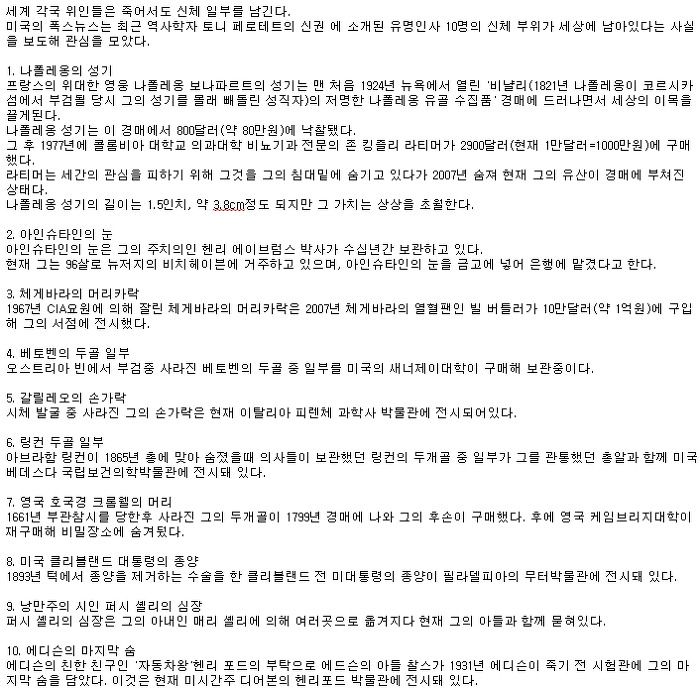 세계 각국 위인들은 죽어서도 신체 일부를 남긴다.
미국의 폭스뉴스는 최근 역사학자 토니 페로테트의 신권 에 소개된 유명인사 10명의 신체 부위가 세상에 남아있다는 사실을 보도해 관심을 모았다.

1. 나폴레옹의 성기
프랑스의 위대한 영웅 나폴레옹 보나파르트의 성기는 맨 처음 1924년 뉴욕에서 열린 '비냘리(1821년 나폴레옹이 코르시카섬에서 부검될 당시 그의 성기를 몰래 빼돌린 성직자)의 저명한 나폴레옹 유골 수집품' 경매에 드러나면서 세상의 이목을 끌게된다.
나폴레옹 성기는 이 경매에서 800달러(약 80만원)에 낙찰됐다.
그 후 1977년에 콜롬비아 대학교 의과대학 비뇨기과 전문의 존 킹즐리 라티머가 2900달러(현재 1만달러=1000만원)에 구매했다.
라티머는 세간의 관심을 피하기 위해 그것을 그의 침대밑에 숨기고 있다가 2007년 숨져 현재 그의 유산이 경매에 부쳐진 상태다.
나폴레옹 성기의 길이는 1.5인치, 약 3.8cm정도 되지만 그 가치는 상상을 초월한다.

2. 아인슈타인의 눈
아인슈타인의 눈은 그의 주치의인 헨리 에이브럼스 박사가 수십년간 보관하고 있다.
현재 그는 96살로 뉴저지의 비치헤이븐에 거주하고 있으며, 아인슈타인의 눈을 금고에 넣어 은행에 맡겼다고 한다.

3. 체게바라의 머리카락
1967년 CIA요원에 의해 잘린 체게바라의 머리카락은 2007년 체게바라의 열혈팬인 빌 버틀러가 10만달러(약 1억원)에 구입해 그의 서점에 전시했다.

4. 베토벤의 두골 일부
오스트리아 빈에서 부검중 사라진 베토벤의 두골 중 일부를 미국의 새너제이대학이 구매해 보관중이다.

5. 갈릴레오의 손가락
시체 발굴 중 사라진 그의 손가락은 현재 이탈리아 피렌체 과학사 박물관에 전시되어있다.

6. 링컨 두골 일부
아브라함 링컨이 1865년 총에 맞아 숨졌을때 의사들이 보관했던 링컨의 두개골 중 일부가 그를 관통했던 총알과 함께 미국 베데스다 국립보건의학박물관에 전시돼 있다.

7. 영국 호국경 크롬웰의 머리
1661년 부관참시를 당한후 사라진 그의 두개골이 1799년 경매에 나와 그의 후손이 구매했다. 후에 영국 케임브리지대학이 재구매해 비밀장소에 숨겨뒀다.

8. 미국 클리블랜드 대통령의 종양
1893년 턱에서 종양을 제거하는 수술을 한 클리블랜드 전 미대통령의 종양이 필라델피아의 무터박물관에 전시돼 있다.

9. 낭만주의 시인 퍼시 셸리의 심장
퍼시 셸리의 심장은 그의 아내인 매리 셸리에 의해 여러곳으로 옮겨지다 현재 그의 아들과 함께 묻혀있다.

10. 에디슨의 마지막 숨
에디슨의 친한 친구인 '자동차왕'헨리 포드의 부탁으로 에드슨의 아들 찰스가 1931년 에디슨이 죽기 전 시험관에 그의 마지막 숨을 담았다. 이것은 현재 미시간주 디어본의 헨리포드 박물관에 전시돼 있다.